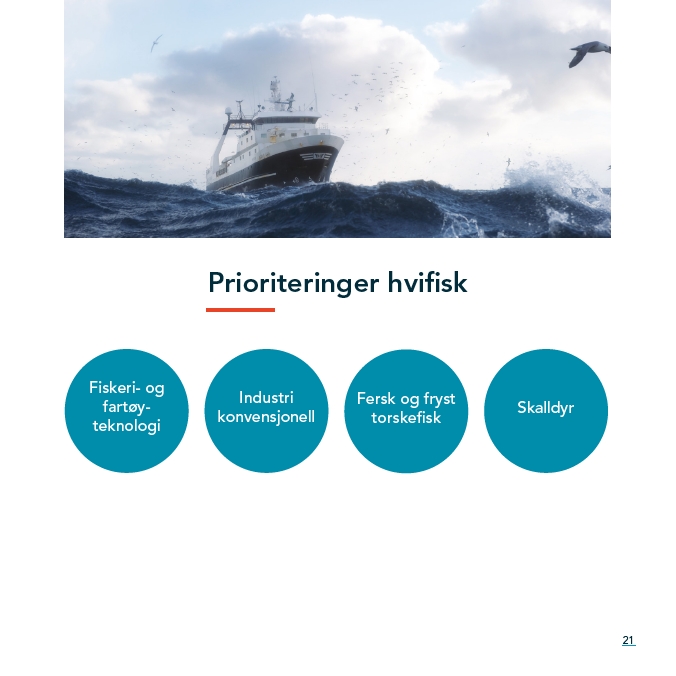 Prioriteringer hvifisk

Fiskeri- og fartøy-teknologi

Industri konvensjonell

Fersk og fryst torskefisk

Skalldyr

21